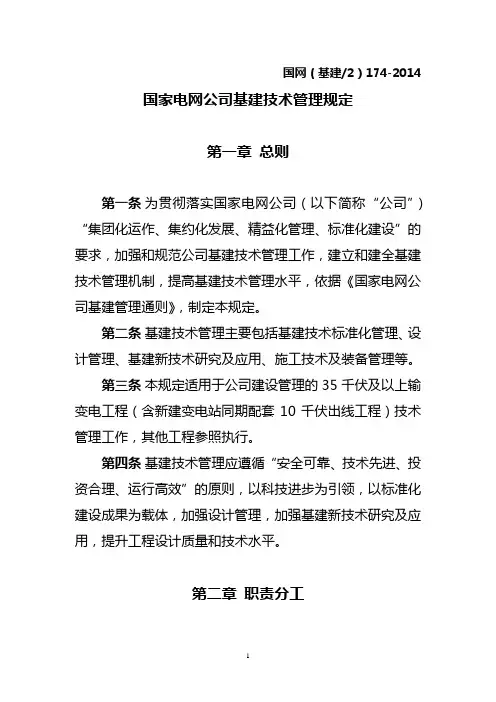 国网（基建/2）174-2014

国家电网公司基建技术管理规定

第一章 总则

第一条 为贯彻落实国家电网公司（以下简称“公司”）“集团化运作、集约化发展、精益化管理、标准化建设”的要求，加强和规范公司基建技术管理工作，建立和建全基建技术管理机制，提高基建技术管理水平，依据《国家电网公司基建管理通则》，制定本规定。

第二条 基建技术管理主要包括基建技术标准化管理、设计管理、基建新技术研究及应用、施工技术及装备管理等。

第三条 本规定适用于公司建设管理的 35 千伏及以上输变电工程（含新建变电站同期配套 10 千伏出线工程）技术管理工作，其他工程参照执行。

第四条 基建技术管理应遵循“安全可靠、技术先进、投资合理、运行高效”的原则，以科技进步为引领，以标准化建设成果为载体，加强设计管理，加强基建新技术研究及应用，提升工程设计质量和技术水平。

第二章 职责分工

1